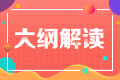 大纲解读